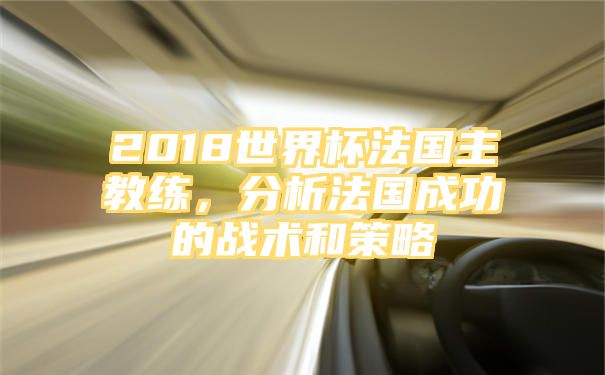 2018世界杯法国主教练，分析法国成功的战术和策略